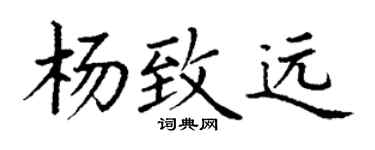 杨致远
词典网